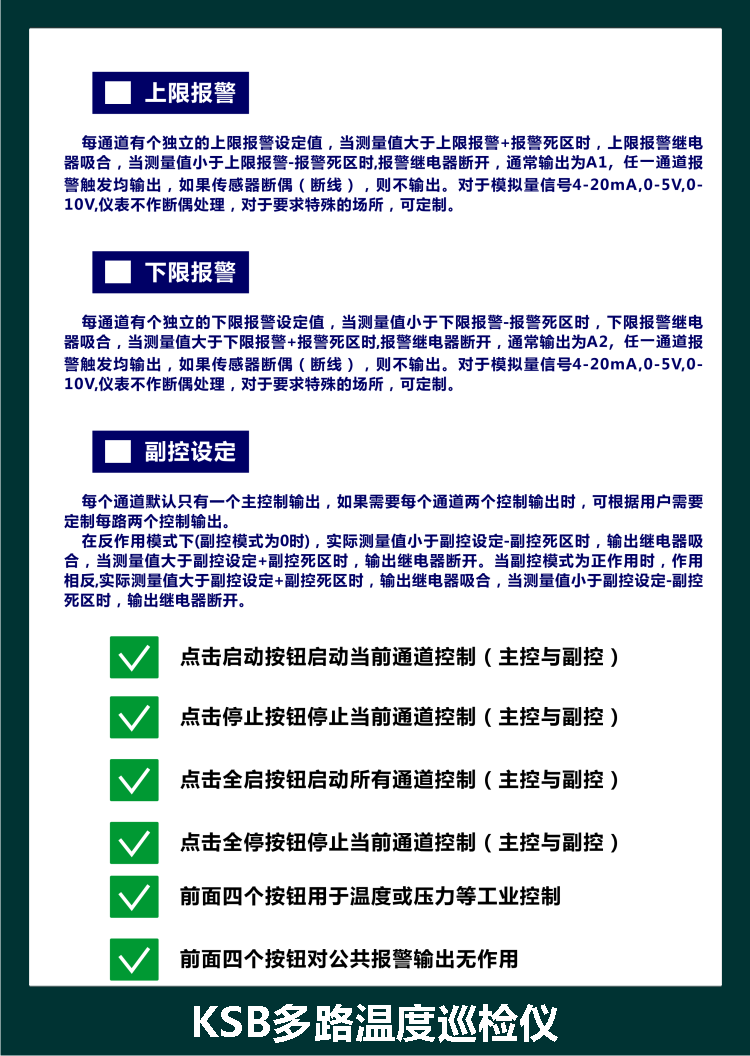 上限报警

每通道有个独立的上限报警设定值，当测量值大于上限报警+报警死区时，上限报警继电器吸合，当测量值小于上限报警-报警死区时,报警继电器断开，通常输出为A1，任一通道报警触发均输出，如果传感器断偶（断线），则不输出。对于模拟量信号4-20mA,0-5V,0-10V,仪表不作断偶处理，对于要求特殊的场所，可定制。

下限报警

每通道有个独立的下限报警设定值，当测量值小于下限报警-报警死区时，下限报警继电器吸合，当测量值大于下限报警+报警死区时,报警继电器断开，通常输出为A2，任一通道报警触发均输出，如果传感器断偶（断线），则不输出。对于模拟量信号4-20mA,0-5V,0-10V,仪表不作断偶处理，对于要求特殊的场所，可定制。

副控设定

每个通道默认只有一个主控制输出，如果需要每个通道两个控制输出时，可根据用户需要定制每路两个控制输出。

在反作用模式下(副控模式为0时)，实际测量值小于副控设定-副控死区时，输出继电器吸合，当测量值大于副控设定+副控死区时，输出继电器断开。当副控模式为正作用时，作用相反,实际测量值大于副控设定+副控死区时，输出继电器吸合，当测量值小于副控设定-副控死区时，输出继电器断开。

点击启动按钮启动当前通道控制（主控与副控）

点击停止按钮停止当前通道控制（主控与副控）

点击全启按钮启动所有通道控制（主控与副控）

点击全停按钮停止当前通道控制（主控与副控）

前面四个按钮用于温度或压力等工业控制

前面四个按钮对公共报警输出无作用

KSB多路温度巡检仪